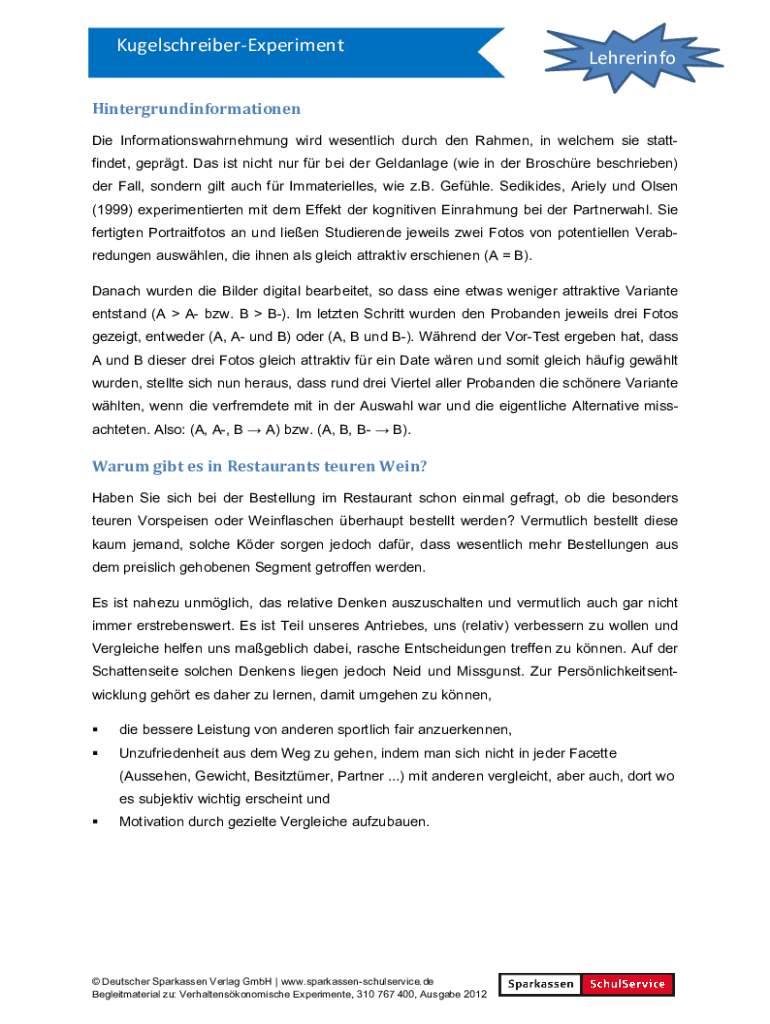 Kugelschreiber-Experiment

Lehrerinfo

Hintergrundinformationen

Die Informationswahrnehmung wird wesentlich durch den Rahmen, in welchem sie stattfindet, geprägt. Das ist nicht nur für bei der Geldanlage (wie in der Broschüre beschrieben) der Fall, sondern gilt auch für Immaterielles, wie z.B. Gefühle. Sedikides, Ariely und Olsen (1999) experimentierten mit dem Effekt der kognitiven Einrahmung bei der Partnerwahl. Sie fertigten Portraitfotos an und ließen Studierende jeweils zwei Fotos von potentiellen Verabredungen auswählen, die ihnen als gleich attraktiv erschienen (A = B).

Danach wurden die Bilder digital bearbeitet, so dass eine etwas weniger attraktive Variante entstand (A > A- bzw. B > B-). Im letzten Schritt wurden den Probanden jeweils drei Fotos gezeigt, entweder (A, A- und B) oder (A, B und B-). Während der Vor-Test ergeben hat, dass A und B dieser drei Fotos gleich attraktiv für ein Date wären und somit gleich häufig gewählt wurden, stellte sich nun heraus, dass rund drei Viertel aller Probanden die schönere Variante wählten, wenn die verfremdete mit in der Auswahl war und die eigentliche Alternative missachteten. Also: (A, A-, B → A) bzw. (A, B, B- → B).

Warum gibt es in Restaurants teuren Wein?

Haben Sie sich bei der Bestellung im Restaurant schon einmal gefragt, ob die besonders teuren Vorspeisen oder Weinflaschen überhaupt bestellt werden? Vermutlich bestellt diese kaum jemand, solche Köder sorgen jedoch dafür, dass wesentlich mehr Bestellungen aus dem preislich gehobenen Segment getroffen werden.

Es ist nahezu unmöglich, das relative Denken auszuschalten und vermutlich auch gar nicht immer erstrebenswert. Es ist Teil unseres Antriebes, uns (relativ) verbessern zu wollen und Vergleiche helfen uns maßgeblich dabei, rasche Entscheidungen treffen zu können. Auf der Schattenseite solchen Denkens liegen jedoch Neid und Missgunst. Zur Persönlichkeitsentwicklung gehört es daher zu lernen, damit umgehen zu können,

▪ die bessere Leistung von anderen sportlich fair anzuerkennen,
▪ Unzufriedenheit aus dem Weg zu gehen, indem man sich nicht in jeder Facette (Aussehen, Gewicht, Besitztümer, Partner ...) mit anderen vergleicht, aber auch, dort wo es subjektiv wichtig erscheint und
▪ Motivation durch gezielte Vergleiche aufzubauen.

© Deutscher Sparkassen Verlag GmbH | www.sparkassen-schulservice.de
Begleitmaterial zu: Verhaltensökonomische Experimente, 310 767 400, Ausgabe 2012

Sparkassen SchulService